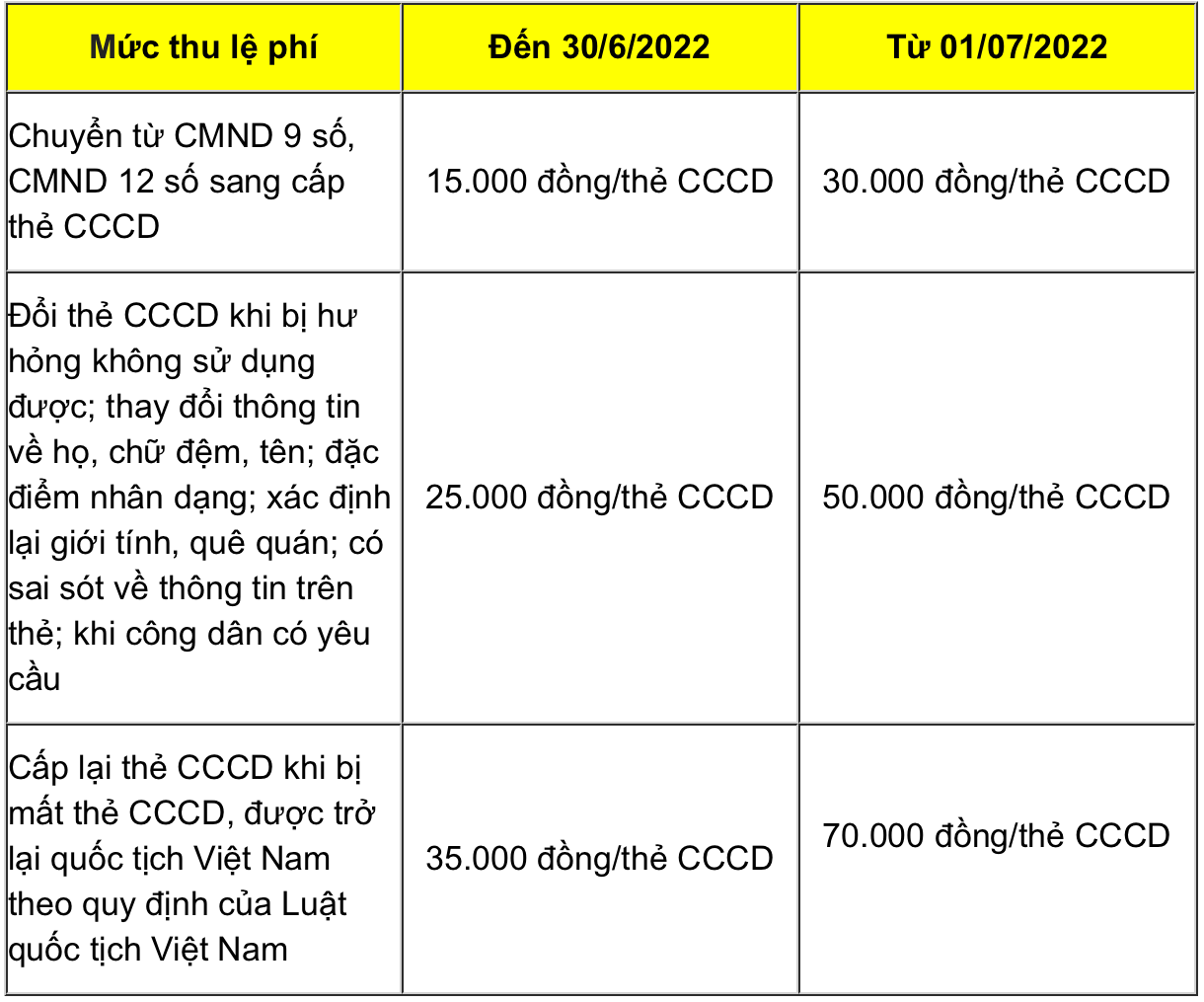 | Mức thu lệ phí | Đến 30/6/2022 | Từ 01/07/2022 |
|---|---|---|
| Chuyển từ CMND 9 số, CMND 12 số sang cấp thẻ CCCD | 15.000 đồng/thẻ CCCD | 30.000 đồng/thẻ CCCD |
| Đổi thẻ CCCD khi bị hư hỏng không sử dụng được; thay đổi thông tin về họ, chữ đệm, tên; đặc điểm nhân dạng; xác định lại giới tính, quê quán; có sai sót về thông tin trên thẻ; khi công dân có yêu cầu | 25.000 đồng/thẻ CCCD | 50.000 đồng/thẻ CCCD |
| Cấp lại thẻ CCCD khi bị mất thẻ CCCD, được trở lại quốc tịch Việt Nam theo quy định của Luật quốc tịch Việt Nam | 35.000 đồng/thẻ CCCD | 70.000 đồng/thẻ CCCD |